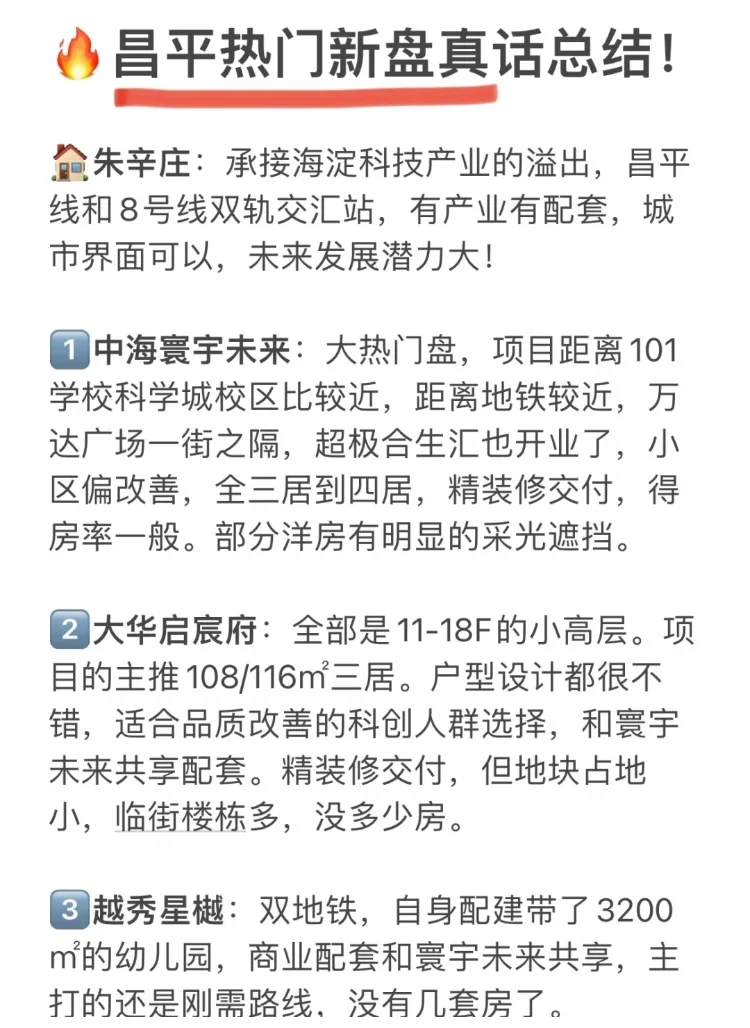 🔥昌平热门新盘真话总结！

🏠朱辛庄：承接海淀科技产业的溢出，昌平线和8号线双轨交汇站，有产业有配套，城市界面可以，未来发展潜力大！

1️⃣中海寰宇未来：大热门盘，项目距离101学校科学城校区比较近，距离地铁较近，万达广场一街之隔，超极合生汇也开业了，小区偏改善，全三居到四居，精装修交付，得房率一般。部分洋房有明显的采光遮挡。

2️⃣大华启宸府：全部是11-18F的小高层。项目的主推108/116㎡三居。户型设计都很不错，适合品质改善的科创人群选择，和寰宇未来共享配套。精装修交付，但地块占地小，临街楼栋多，没多少房。

3️⃣越秀星樾：双地铁，自身配建带了3200㎡的幼儿园，商业配套和寰宇未来共享，主打的还是刚需路线，没有几套房了。